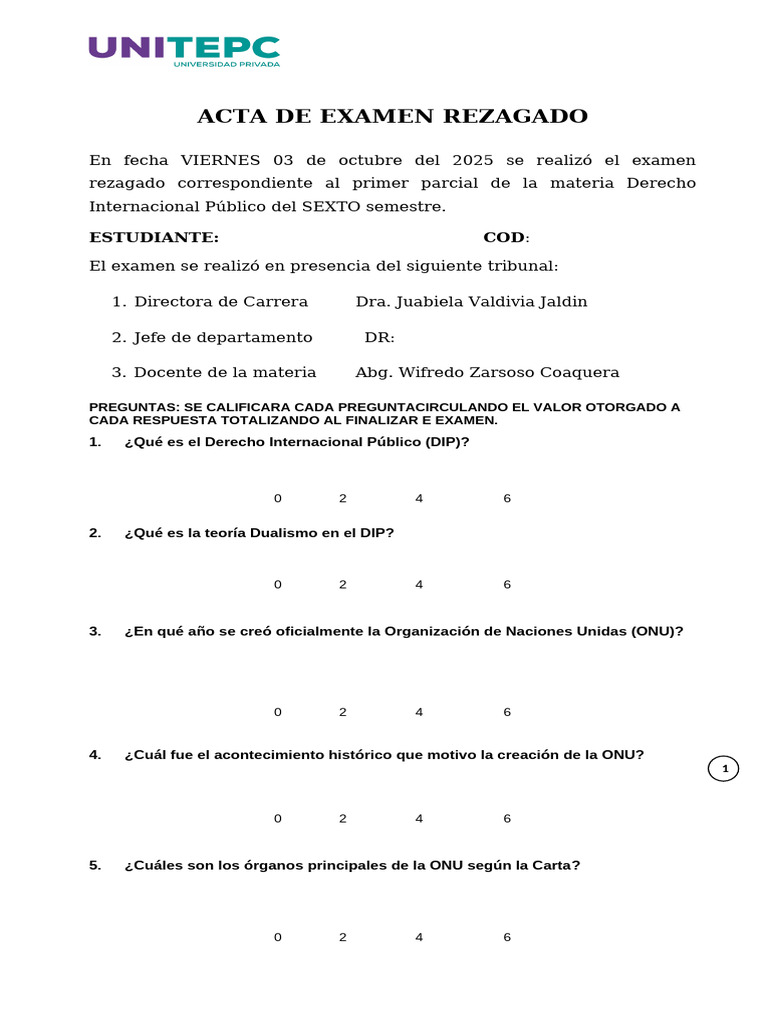 UNITEPC
UNIVERSIDAD PRIVADA

ACTA DE EXAMEN REZAGADO

En fecha VIERNES 03 de octubre del 2025 se realizó el examen rezagado correspondiente al primer parcial de la materia Derecho Internacional Público del SEXTO semestre.

ESTUDIANTE: COD:

El examen se realizó en presencia del siguiente tribunal:

1. Directora de Carrera Dra. Juabiela Valdivia Jaldin

2. Jefe de departamento DR:

3. Docente de la materia Abg. Wifredo Zarsoso Coaquera

PREGUNTAS: SE CALIFICARA CADA PREGUNTACIRCULANDO EL VALOR OTORGADO A CADA RESPUESTA TOTALIZANDO AL FINALIZAR E EXAMEN.

1. ¿Qué es el Derecho Internacional Público (DIP)?

0 2 4 6

2. ¿Qué es la teoría Dualismo en el DIP?

0 2 4 6

3. ¿En qué año se creó oficialmente la Organización de Naciones Unidas (ONU)?

0 2 4 6

4. ¿Cuál fue el acontecimiento histórico que motivo la creación de la ONU?

1

0 2 4 6

5. ¿Cuáles son los órganos principales de la ONU según la Carta?

0 2 4 6